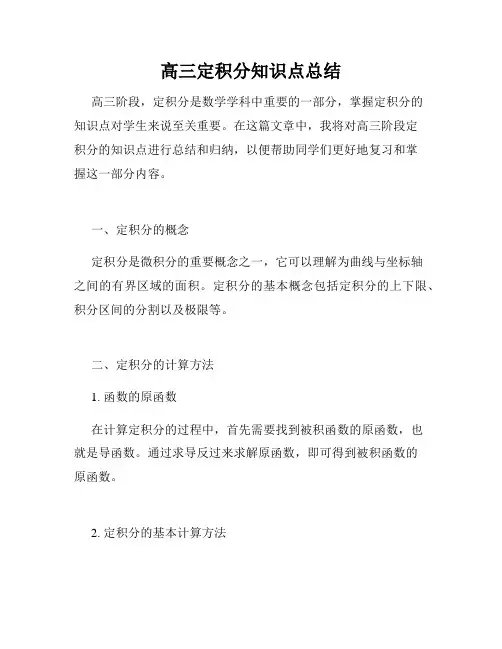 高三定积分知识点总结

高三阶段，定积分是数学学科中重要的一部分，掌握定积分的知识点对学生来说至关重要。在这篇文章中，我将对高三阶段定积分的知识点进行总结和归纳，以便帮助同学们更好地复习和掌握这一部分内容。

一、定积分的概念

定积分是微积分的重要概念之一，它可以理解为曲线与坐标轴之间的有界区域的面积。定积分的基本概念包括定积分的上下限、积分区间的分割以及极限等。

二、定积分的计算方法

1. 函数的原函数

在计算定积分的过程中，首先需要找到被积函数的原函数，也就是导函数。通过求导反过来求解原函数，即可得到被积函数的原函数。

2. 定积分的基本计算方法